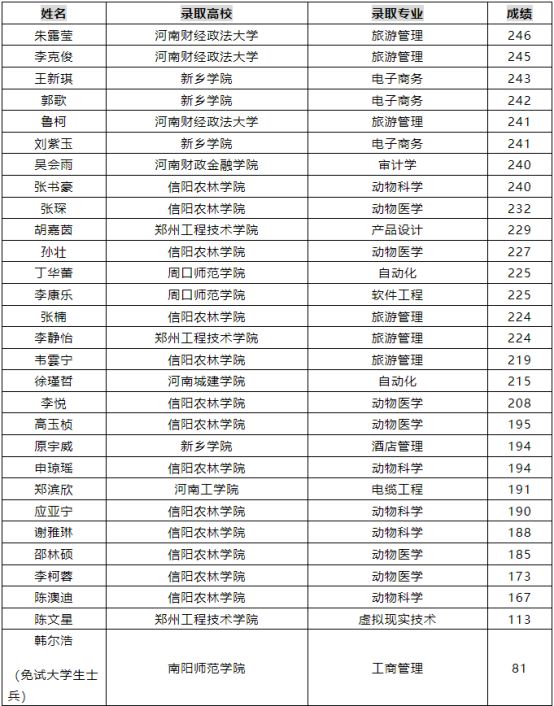 | 姓名 | 录取高校 | 录取专业 | 成绩 |
|---|---|---|---|
| 朱露莹 | 河南财经政法大学 | 旅游管理 | 246 |
| 李克俊 | 河南财经政法大学 | 旅游管理 | 245 |
| 王新琪 | 新乡学院 | 电子商务 | 243 |
| 郭歌 | 新乡学院 | 电子商务 | 242 |
| 鲁柯 | 河南财经政法大学 | 旅游管理 | 241 |
| 刘紫玉 | 新乡学院 | 电子商务 | 241 |
| 吴会雨 | 河南财政金融学院 | 审计学 | 240 |
| 张书豪 | 信阳农林学院 | 动物科学 | 240 |
| 张琛 | 信阳农林学院 | 动物医学 | 232 |
| 胡嘉茵 | 郑州工程技术学院 | 产品设计 | 229 |
| 孙壮 | 信阳农林学院 | 动物医学 | 227 |
| 丁华蕾 | 周口师范学院 | 自动化 | 225 |
| 李康乐 | 周口师范学院 | 软件工程 | 225 |
| 张楠 | 信阳农林学院 | 旅游管理 | 224 |
| 李静怡 | 郑州工程技术学院 | 旅游管理 | 224 |
| 韦雲宁 | 信阳农林学院 | 旅游管理 | 219 |
| 徐瑾哲 | 河南城建学院 | 自动化 | 215 |
| 李悦 | 信阳农林学院 | 动物医学 | 208 |
| 高玉桢 | 信阳农林学院 | 动物医学 | 195 |
| 原宇威 | 新乡学院 | 酒店管理 | 194 |
| 申琼瑶 | 信阳农林学院 | 动物科学 | 194 |
| 郑滨欣 | 河南工学院 | 电缆工程 | 191 |
| 应亚宁 | 信阳农林学院 | 动物科学 | 190 |
| 谢雅琳 | 信阳农林学院 | 动物科学 | 188 |
| 邵林硕 | 信阳农林学院 | 动物医学 | 185 |
| 李柯蓉 | 信阳农林学院 | 动物医学 | 173 |
| 陈澳迪 | 信阳农林学院 | 动物科学 | 167 |
| 陈文星 | 郑州工程技术学院 | 虚拟现实技术 | 113 |
| 韩尔浩 （免试大学生士兵） | 南阳师范学院 | 工商管理 | 81 |